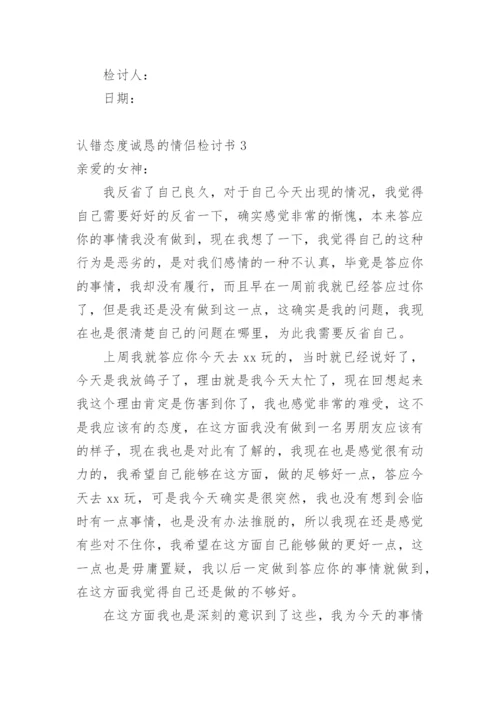 检讨人：

日期：

认错态度诚恳的情侣检讨书 3

亲爱的女神：

我反省了自己良久，对于自己今天出现的情况，我觉得自己需要好好的反省一下，确实感觉非常的惭愧，本来答应你的事情我没有做到，现在我想了一下，我觉得自己的这种行为是恶劣的，是对我们感情的一种不认真，毕竟是答应你的事情，我却没有履行，而且早在一周前我就已经答应过你了，但是我还是没有做到这一点，这确实是我的问题，我现在也是很清楚自己的问题在哪里，为此我需要反省自己。

上周我就答应你今天去 xx 玩的，当时就已经说好了，今天是我放鸽子了，理由就是我今天太忙了，现在回想起来我这个理由肯定是伤害到你了，我也感觉非常的难受，这不是我应该有的态度，在这方面我没有做到一名男朋友应该有的样子，现在我也是对此有了解的，我现在也是感觉很有动力的，我希望自己能够在这方面，做的足够好一点，答应今天去 xx 玩，可是我今天确实是很突然，我也没有想到会临时有一点事情，也是没有办法推脱的，所以我现在还是感觉有些对不住你，我希望在这方面自己能够做的更好一点，这一点也是毋庸置疑，我以后一定做到答应你的事情就做到，在这方面我觉得自己还是做的不够好。

在这方面我也是深刻的意识到了这些，我为今天的事情